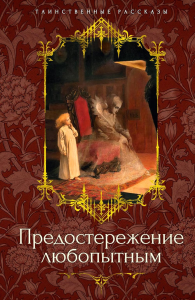 ТАИНСТВЕННЫЕ РАССКАЗЫ

Предостережение любопытным